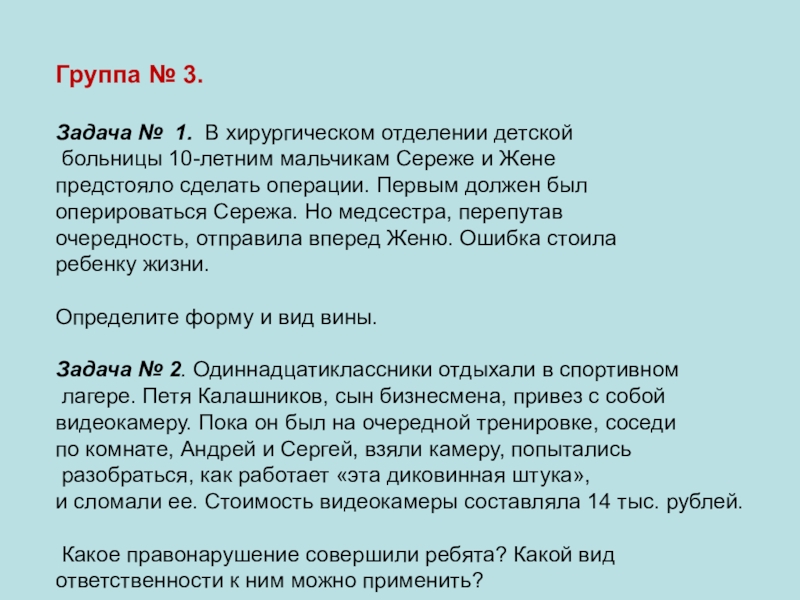 Группа № 3.

Задача № 1. В хирургическом отделении детской больницы 10-летним мальчикам Сереже и Жене предстояло сделать операции. Первым должен был оперироваться Сережа. Но медсестра, перепутав очередность, отправила вперед Женю. Ошибка стоила ребенку жизни.

Определите форму и вид вины.

Задача № 2. Одиннадцатиклассники отдыхали в спортивном лагере. Петя Калашников, сын бизнесмена, привез с собой видеокамеру. Пока он был на очередной тренировке, соседи по комнате, Андрей и Сергей, взяли камеру, попытались разобраться, как работает «эта диковинная штука», и сломали ее. Стоимость видеокамеры составляла 14 тыс. рублей.

Какое правонарушение совершили ребята? Какой вид ответственности к ним можно применить?